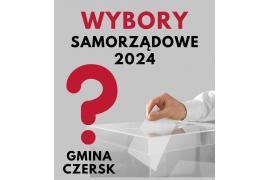 WYBORY
SAMORZĄDOWE
2024

?

GMINA
CZERSK